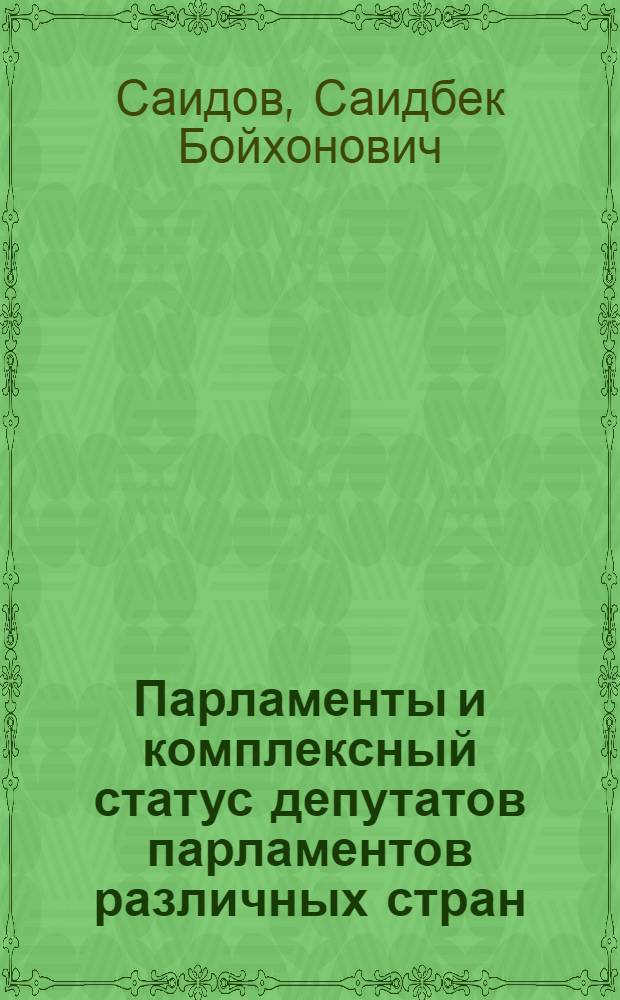 Саидов, Саидбек Бойхонович

Парламенты и комплексный статус депутатов парламентов различных стран